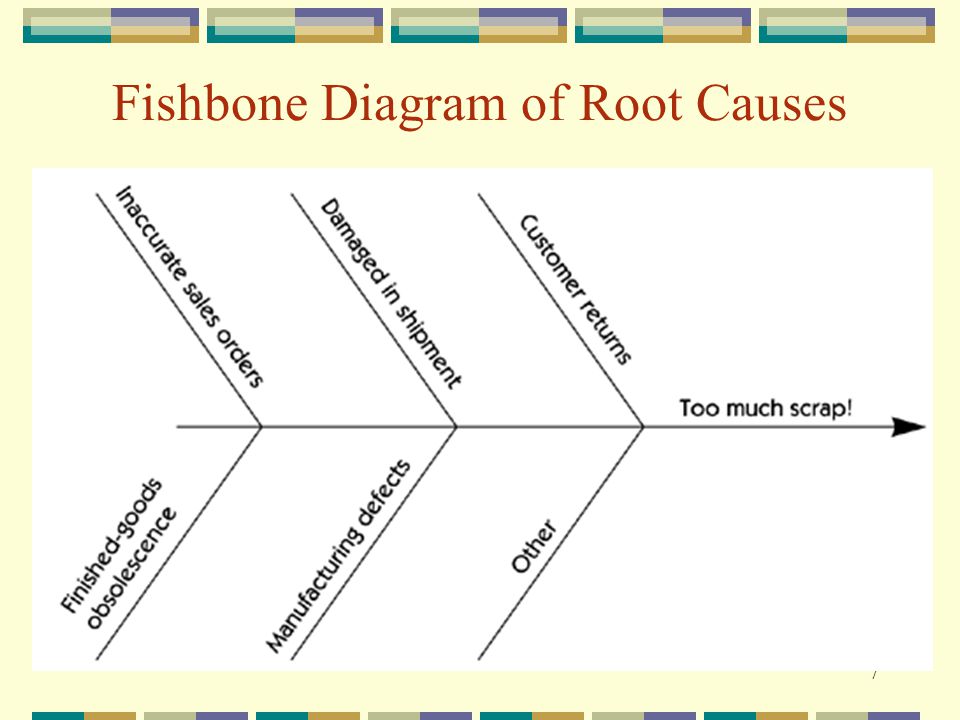 Fishbone Diagram of Root Causes

Inaccurate sales orders

Damaged in shipment

Customer returns

Too much scrap!

Finished-goods obsolescence

Manufacturing defects

Other

7